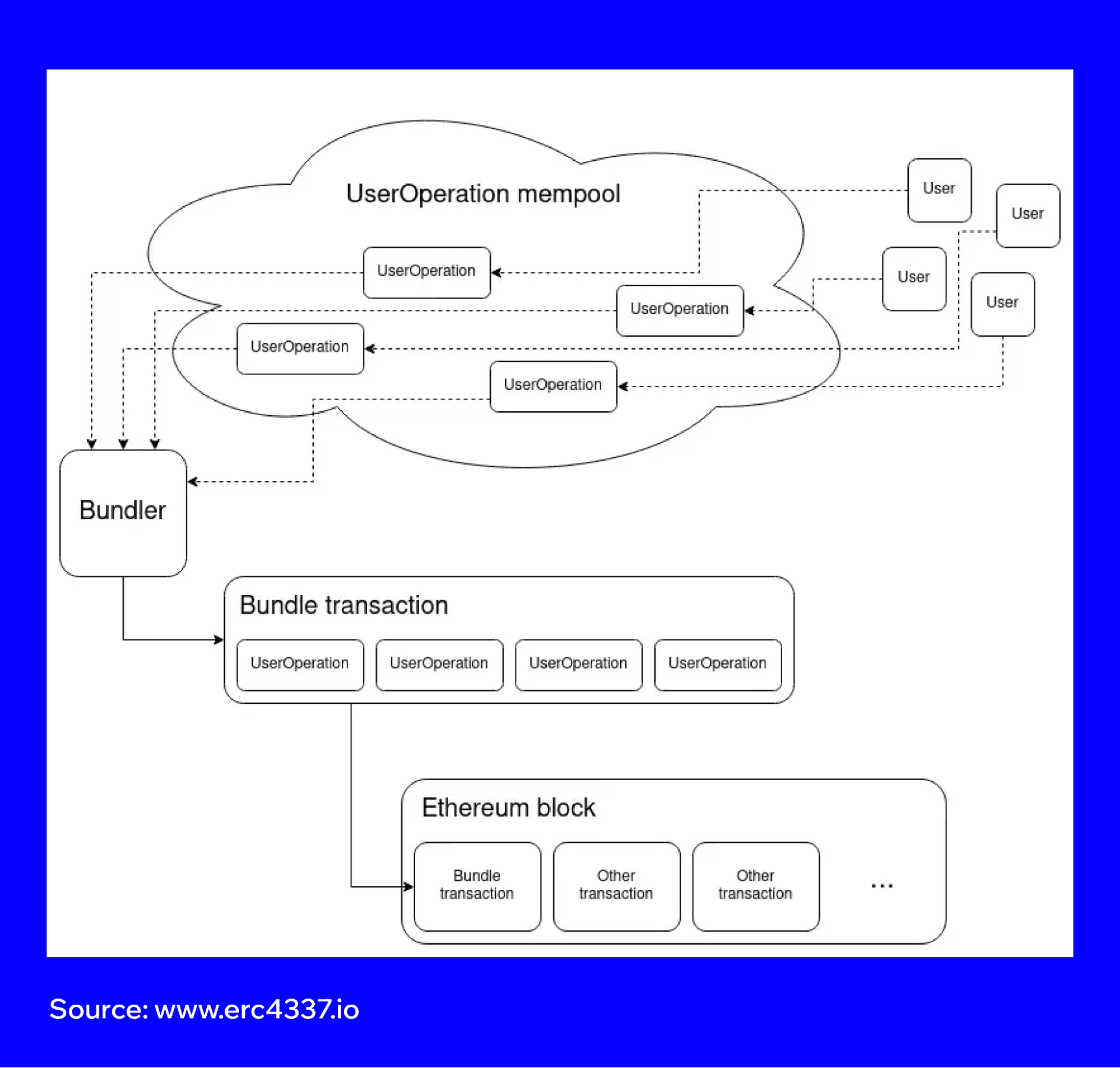 UserOperation mempool

User

User

User

User

UserOperation

UserOperation

UserOperation

UserOperation

Bundler

Bundle transaction

UserOperation

UserOperation

UserOperation

UserOperation

Ethereum block

Bundle transaction

Other transaction

Other transaction

...

Source: www.erc4337.io